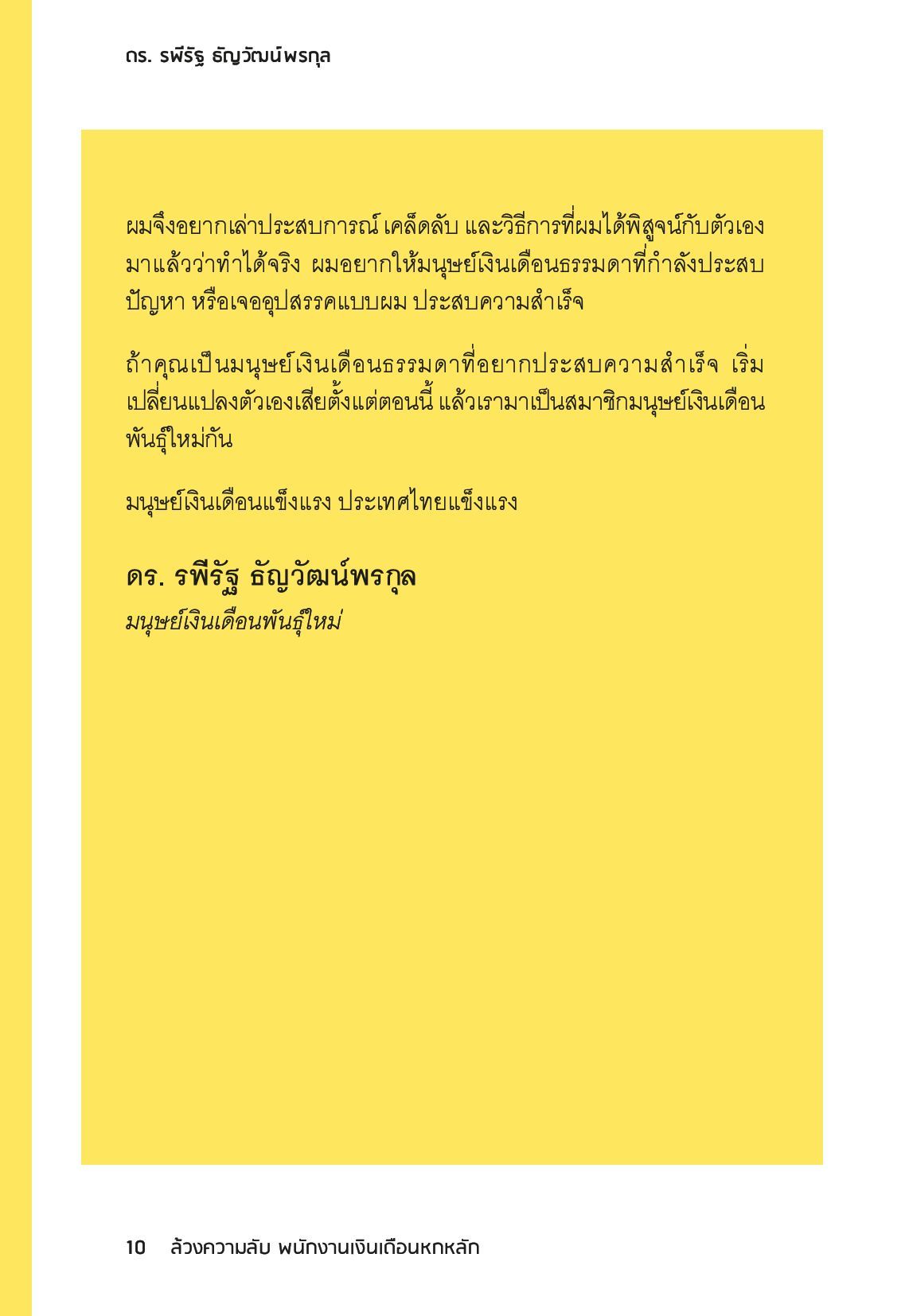 ดร. รพีรัฐ ธัญวัฒน์พรกุล

ผมจึงอยากเล่าประสบการณ์ เคล็ดลับ และวิธีการที่ผมได้พิสูจน์กับตัวเองมาแล้วว่าทำได้จริง ผมอยากให้มนุษย์เงินเดือนธรรมดาที่กำลังประสบปัญหา หรือเจออุปสรรคแบบผม ประสบความสำเร็จ

ถ้าคุณเป็นมนุษย์เงินเดือนธรรมดาที่อยากประสบความสำเร็จ เริ่มเปลี่ยนแปลงตัวเองเสียตั้งแต่ตอนนี้ แล้วเรามาเป็นสมาชิกมนุษย์เงินเดือนพันธุ์ใหม่กัน

มนุษย์เงินเดือนแข็งแรง ประเทศไทยแข็งแรง

ดร. รพีรัฐ ธัญวัฒน์พรกุล
มนุษย์เงินเดือนพันธุ์ใหม่

10 ล้วงความลับ พนักงานเงินเดือนหกหลัก